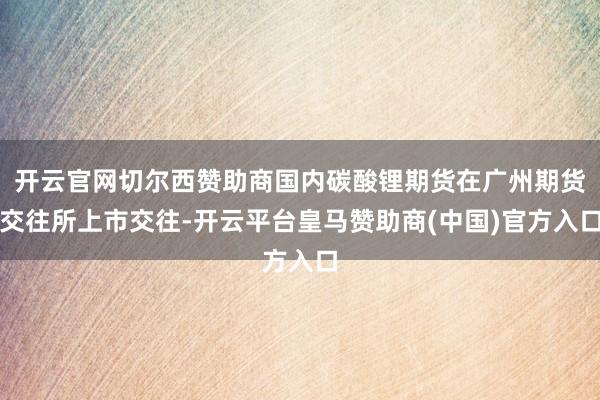 开云官网切尔西赞助商国内碳酸锂期货在广州期货交往所上市交往-开云平台皇马赞助商(中国)官方入口方入口